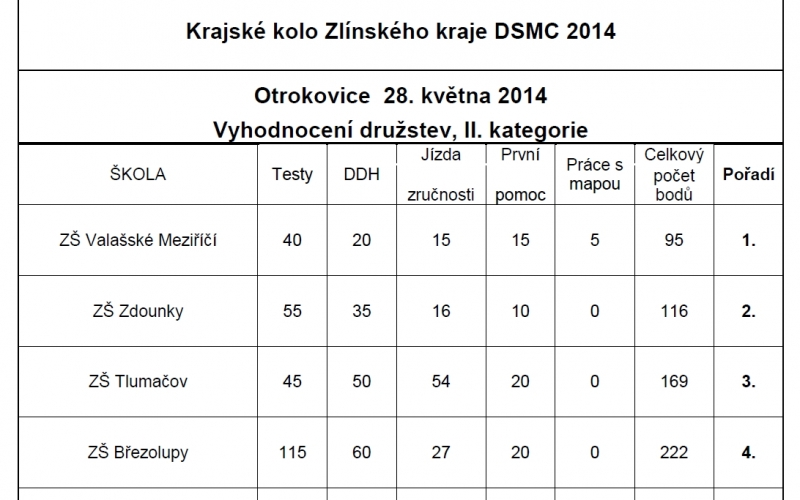 Krajské kolo Zlínského kraje DSMC 2014

Otrokovice 28. května 2014
Vyhodnocení družstev, II. kategorie

| ŠKOLA | Testy | DDH | Jízda zručnosti | První pomoc | Práce s mapou | Celkový počet bodů | Pořadí |
|---|---|---|---|---|---|---|---|
| ZŠ Valašské Meziříčí | 40 | 20 | 15 | 15 | 5 | 95 | 1. |
| ZŠ Zdounky | 55 | 35 | 16 | 10 | 0 | 116 | 2. |
| ZŠ Tlumačov | 45 | 50 | 54 | 20 | 0 | 169 | 3. |
| ZŠ Březolupy | 115 | 60 | 27 | 20 | 0 | 222 | 4. |